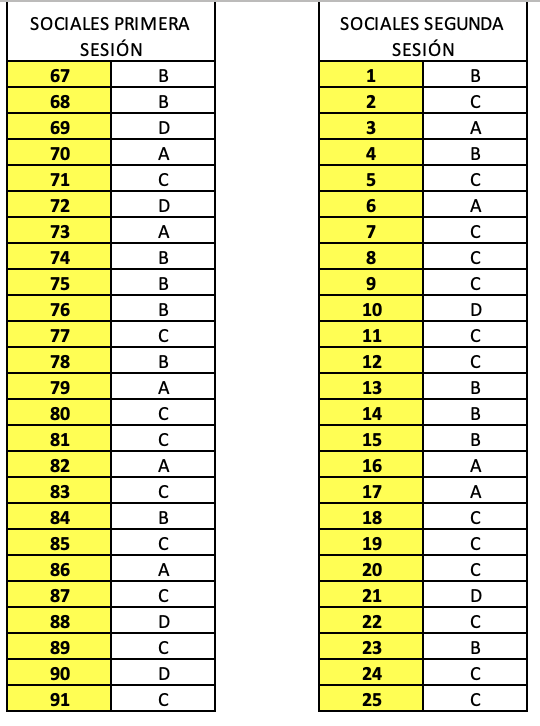 | SOCIALES PRIMERA SESIÓN | |
|---|---|
| 67 | B |
| 68 | B |
| 69 | D |
| 70 | A |
| 71 | C |
| 72 | D |
| 73 | A |
| 74 | B |
| 75 | B |
| 76 | B |
| 77 | C |
| 78 | B |
| 79 | A |
| 80 | C |
| 81 | C |
| 82 | A |
| 83 | C |
| 84 | B |
| 85 | C |
| 86 | A |
| 87 | C |
| 88 | D |
| 89 | C |
| 90 | D |
| 91 | C |

| SOCIALES SEGUNDA SESIÓN | |
|---|---|
| 1 | B |
| 2 | C |
| 3 | A |
| 4 | B |
| 5 | C |
| 6 | A |
| 7 | C |
| 8 | C |
| 9 | C |
| 10 | D |
| 11 | C |
| 12 | C |
| 13 | B |
| 14 | B |
| 15 | B |
| 16 | A |
| 17 | A |
| 18 | C |
| 19 | C |
| 20 | C |
| 21 | D |
| 22 | C |
| 23 | B |
| 24 | C |
| 25 | C |